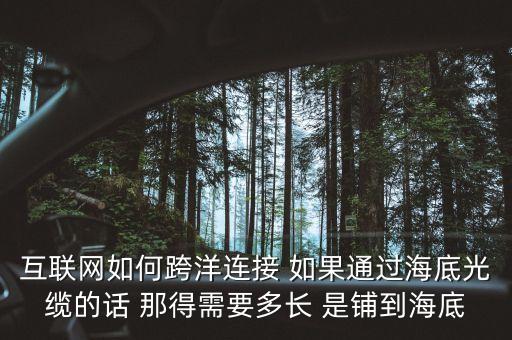 互联网如何跨洋连接 如果通过海底光缆的话 那得需要多长 是铺到海底